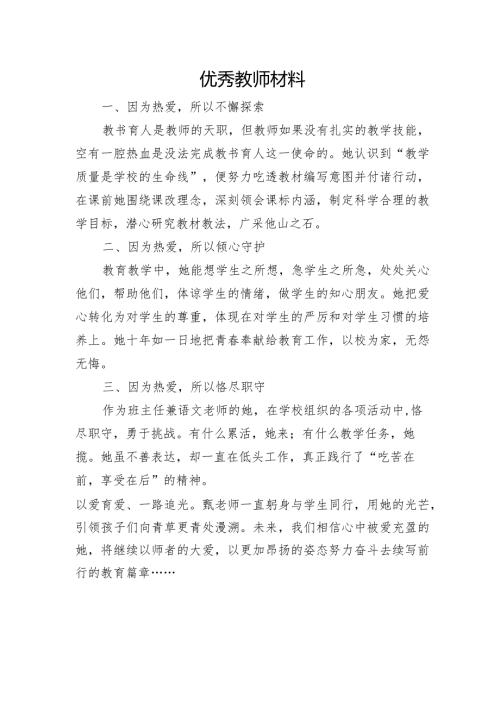 优秀教师材料

一、因为热爱，所以不懈探索

教书育人是教师的天职，但教师如果没有扎实的教学技能，空有一腔热血是没法完成教书育人这一使命的。她认识到“教学质量是学校的生命线”，便努力吃透教材编写意图并付诸行动，在课前她围绕课改理念，深刻领会课标内涵，制定科学合理的教学目标，潜心研究教材教法，广采他山之石。

二、因为热爱，所以倾心守护

教育教学中，她能想学生之所想，急学生之所急，处处关心他们，帮助他们，体谅学生的情绪，做学生的知心朋友。她把爱心转化为对学生的尊重，体现在对学生的严厉和对学生习惯的培养上。她十年如一日地把青春奉献给教育工作，以校为家，无怨无悔。

三、因为热爱，所以恪尽职守

作为班主任兼语文老师的她，在学校组织的各项活动中，恪尽职守，勇于挑战。有什么累活，她来；有什么教学任务，她揽。她虽不善表达，却一直在低头工作，真正践行了“吃苦在前，享受在后”的精神。

以爱育爱、一路追光。甄老师一直躬身与学生同行，用她的光芒，引领孩子们向青草更青处漫溯。未来，我们相信心中被爱充盈的她，将继续以师者的大爱，以更加昂扬的姿态努力奋斗去续写前行的教育篇章……